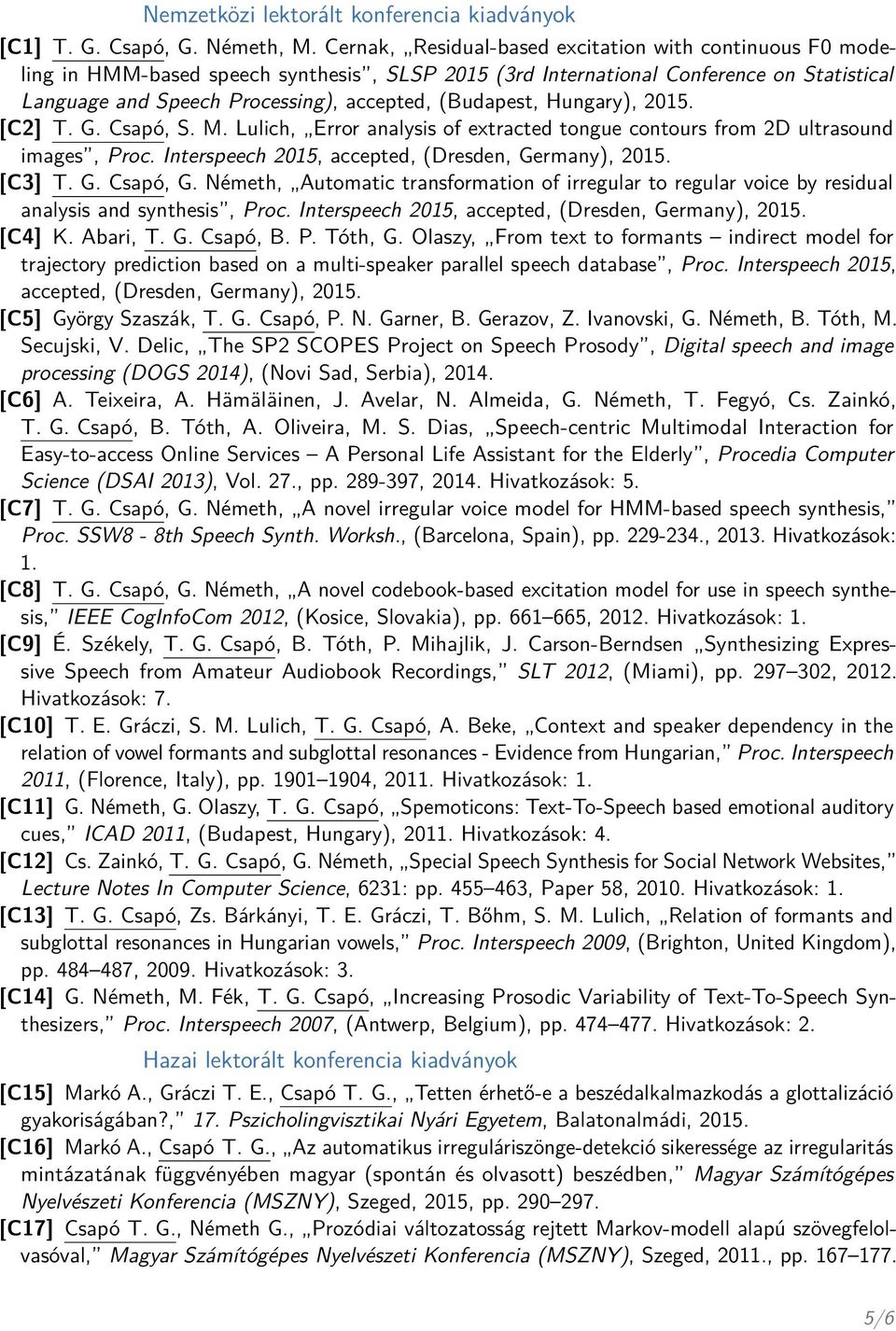 Nemzetközi lektorált konferencia kiadványok

[C1] T. G. Csapó, G. Németh, M. Cernak, „Residual-based excitation with continuous F0 modeling in HMM-based speech synthesis", SLSP 2015 (3rd International Conference on Statistical Language and Speech Processing), accepted, (Budapest, Hungary), 2015.

[C2] T. G. Csapó, S. M. Lulich, „Error analysis of extracted tongue contours from 2D ultrasound images", Proc. Interspeech 2015, accepted, (Dresden, Germany), 2015.

[C3] T. G. Csapó, G. Németh, „Automatic transformation of irregular to regular voice by residual analysis and synthesis", Proc. Interspeech 2015, accepted, (Dresden, Germany), 2015.

[C4] K. Abari, T. G. Csapó, B. P. Tóth, G. Olaszy, „From text to formants – indirect model for trajectory prediction based on a multi-speaker parallel speech database", Proc. Interspeech 2015, accepted, (Dresden, Germany), 2015.

[C5] György Szaszák, T. G. Csapó, P. N. Garner, B. Gerazov, Z. Ivanovski, G. Németh, B. Tóth, M. Secujski, V. Delic, „The SP2 SCOPES Project on Speech Prosody", Digital speech and image processing (DOGS 2014), (Novi Sad, Serbia), 2014.

[C6] A. Teixeira, A. Hämäläinen, J. Avelar, N. Almeida, G. Németh, T. Fegyó, Cs. Zainkó, T. G. Csapó, B. Tóth, A. Oliveira, M. S. Dias, „Speech-centric Multimodal Interaction for Easy-to-access Online Services – A Personal Life Assistant for the Elderly", Procedia Computer Science (DSAI 2013), Vol. 27., pp. 289-397, 2014. Hivatkozások: 5.

[C7] T. G. Csapó, G. Németh, „A novel irregular voice model for HMM-based speech synthesis," Proc. SSW8 - 8th Speech Synth. Worksh., (Barcelona, Spain), pp. 229-234., 2013. Hivatkozások: 1.

[C8] T. G. Csapó, G. Németh, „A novel codebook-based excitation model for use in speech synthesis," IEEE CogInfoCom 2012, (Kosice, Slovakia), pp. 661–665, 2012. Hivatkozások: 1.

[C9] É. Székely, T. G. Csapó, B. Tóth, P. Mihajlik, J. Carson-Berndsen „Synthesizing Expressive Speech from Amateur Audiobook Recordings," SLT 2012, (Miami), pp. 297–302, 2012. Hivatkozások: 7.

[C10] T. E. Gráczi, S. M. Lulich, T. G. Csapó, A. Beke, „Context and speaker dependency in the relation of vowel formants and subglottal resonances - Evidence from Hungarian," Proc. Interspeech 2011, (Florence, Italy), pp. 1901–1904, 2011. Hivatkozások: 1.

[C11] G. Németh, G. Olaszy, T. G. Csapó, „Spemoticons: Text-To-Speech based emotional auditory cues," ICAD 2011, (Budapest, Hungary), 2011. Hivatkozások: 4.

[C12] Cs. Zainkó, T. G. Csapó, G. Németh, „Special Speech Synthesis for Social Network Websites," Lecture Notes In Computer Science, 6231: pp. 455–463, Paper 58, 2010. Hivatkozások: 1.

[C13] T. G. Csapó, Zs. Bárkányi, T. E. Gráczi, T. Bőhm, S. M. Lulich, „Relation of formants and subglottal resonances in Hungarian vowels," Proc. Interspeech 2009, (Brighton, United Kingdom), pp. 484–487, 2009. Hivatkozások: 3.

[C14] G. Németh, M. Fék, T. G. Csapó, „Increasing Prosodic Variability of Text-To-Speech Synthesizers," Proc. Interspeech 2007, (Antwerp, Belgium), pp. 474–477. Hivatkozások: 2.

Hazai lektorált konferencia kiadványok

[C15] Markó A., Gráczi T. E., Csapó T. G., „Tetten érhető-e a beszédalkalmazkodás a glottalizáció gyakoriságában?," 17. Pszicholingvisztikai Nyári Egyetem, Balatonalmádi, 2015.

[C16] Markó A., Csapó T. G., „Az automatikus irreguláriszönge-detekció sikeressége az irregularitás mintázatának függvényében magyar (spontán és olvasott) beszédben," Magyar Számítógépes Nyelvészeti Konferencia (MSZNY), Szeged, 2015, pp. 290–297.

[C17] Csapó T. G., Németh G., „Prozódiai változatosság rejtett Markov-modell alapú szövegfelolvasóval," Magyar Számítógépes Nyelvészeti Konferencia (MSZNY), Szeged, 2011., pp. 167–177.

5/6